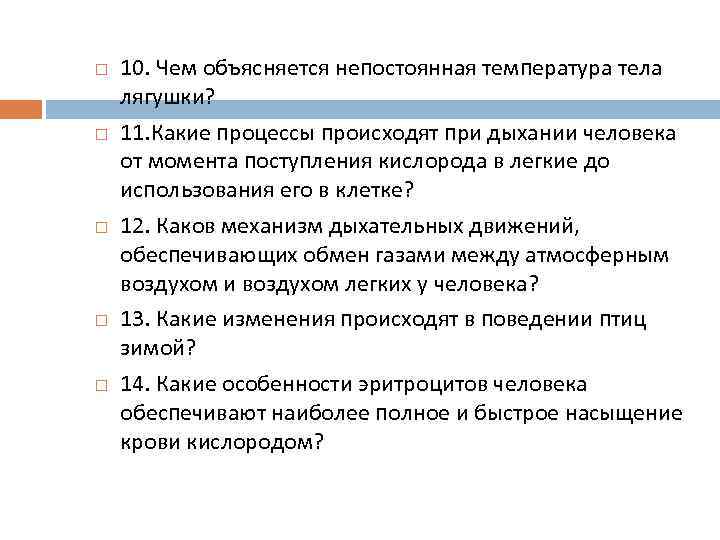 10. Чем объясняется непостоянная температура тела лягушки?

11.Какие процессы происходят при дыхании человека от момента поступления кислорода в легкие до использования его в клетке?

12. Каков механизм дыхательных движений, обеспечивающих обмен газами между атмосферным воздухом и воздухом легких у человека?

13. Какие изменения происходят в поведении птиц зимой?

14. Какие особенности эритроцитов человека обеспечивают наиболее полное и быстрое насыщение крови кислородом?